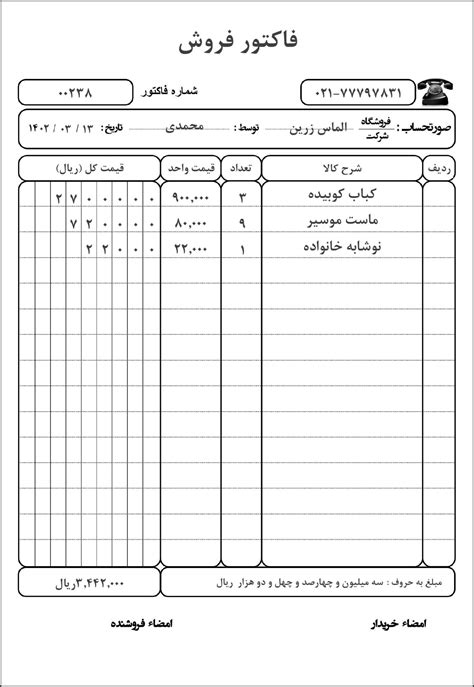 فاکتور فروش

۰۲۱-۷۷۷۹۷۸۳۱

شماره فاکتور ۰۰۲۳۸

صورتحساب: فروشگاه شرکت الماس زرین توسط: محمدی تاریخ: ۱۳ / ۰۳ / ۱۴۰۲

| ردیف | شرح کالا | تعداد | قیمت واحد | قیمت کل (ریال) |
|---|---|---|---|---|
| | کباب کوبیده | ۳ | ۹۰۰,۰۰۰ | ۲۷۰۰۰۰۰ |
| | ماست موسیر | ۹ | ۸۰,۰۰۰ | ۷۲۰۰۰۰ |
| | نوشابه خانواده | ۱ | ۲۲,۰۰۰ | ۲۲۰۰۰ |

مبلغ به حروف: سه میلیون و چهارصد و چهل و دو هزار ریال

۳,۴۴۲,۰۰۰ریال

امضاء خریدار

امضاء فروشنده